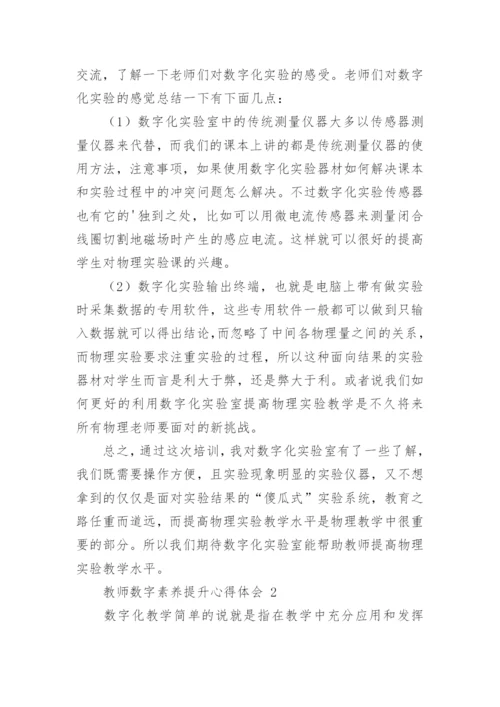 交流，了解一下老师们对数字化实验的感受。老师们对数字化实验的感觉总结一下有下面几点：

（1）数字化实验室中的传统测量仪器大多以传感器测量仪器来代替，而我们的课本上讲的都是传统测量仪器的使用方法，注意事项，如果使用数字化实验器材如何解决课本和实验过程中的冲突问题怎么解决。不过数字化实验传感器也有它的'独到之处，比如可以用微电流传感器来测量闭合线圈切割地磁场时产生的感应电流。这样就可以很好的提高学生对物理实验课的兴趣。

（2）数字化实验输出终端，也就是电脑上带有做实验时采集数据的专用软件，这些专用软件一般都可以做到只输入数据就可以得出结论，而忽略了中间各物理量之间的关系，而物理实验要求注重实验的过程，所以这种面向结果的实验器材对学生而言是利大于弊，还是弊大于利。或者说我们如何更好的利用数字化实验室提高物理实验教学是不久将来所有物理老师要面对的新挑战。

总之，通过这次培训，我对数字化实验室有了一些了解，我们既需要操作方便，且实验现象明显的实验仪器，又不想拿到的仅仅是面对实验结果的“傻瓜式”实验系统，教育之路任重而道远，而提高物理实验教学水平是物理教学中很重要的部分。所以我们期待数字化实验室能帮助教师提高物理实验教学水平。

教师数字素养提升心得体会 2

数字化教学简单的说就是指在教学中充分应用和发挥